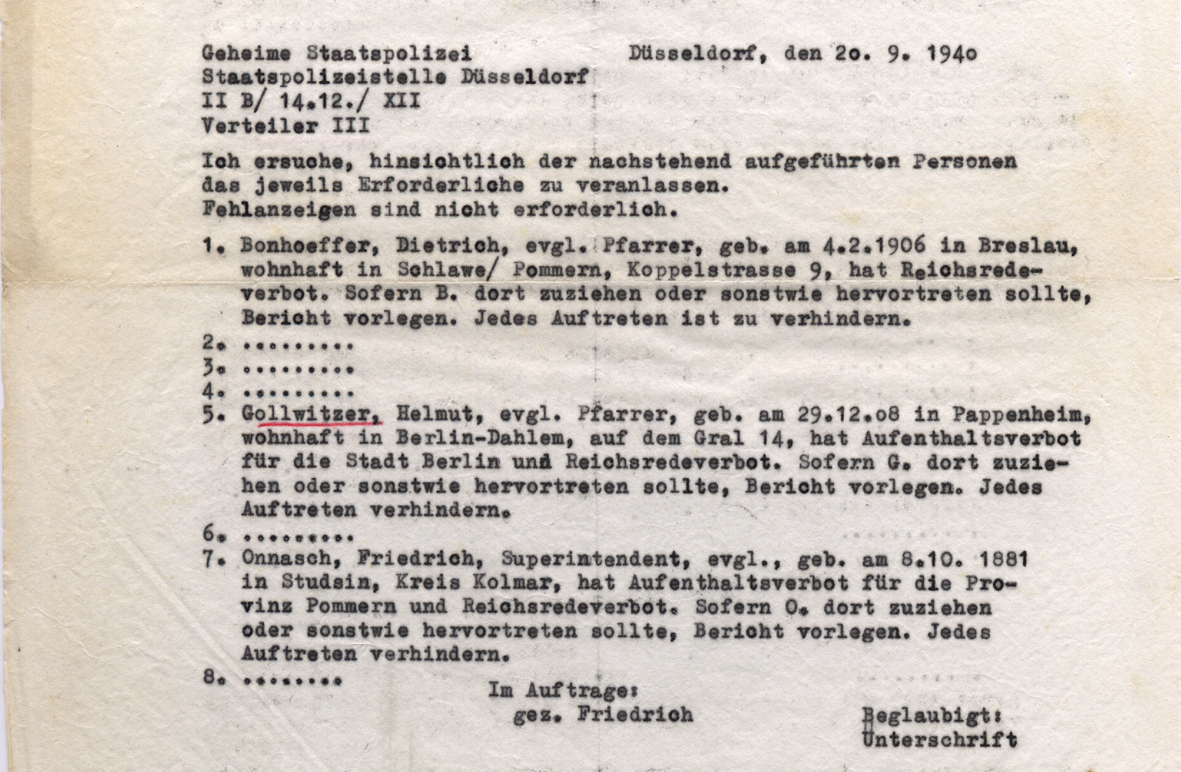 Geheime Staatspolizei	Düsseldorf, den 2o. 9. 194o
Staatspolizeistelle Düsseldorf
II B/ 14.12./ XII
Verteiler III

Ich ersuche, hinsichtlich der nachstehend aufgeführten Personen das jeweils Erforderliche zu veranlassen.
Fehlanzeigen sind nicht erforderlich.

1. Bonhoeffer, Dietrich, evgl. Pfarrer, geb. am 4.2.1906 in Breslau, wohnhaft in Schlawe/ Pommern, Koppelstrasse 9, hat Reichsredeverbot. Sofern B. dort zuziehen oder sonstwie hervortreten sollte, Bericht vorlegen. Jedes Auftreten ist zu verhindern.
2. .........
3. .........
4. .........
5. Gollwitzer, Helmut, evgl. Pfarrer, geb. am 29.12.08 in Pappenheim, wohnhaft in Berlin-Dahlem, auf dem Gral 14, hat Aufenthaltsverbot für die Stadt Berlin und Reichsredeverbot. Sofern G. dort zuziehen oder sonstwie hervortreten sollte, Bericht vorlegen. Jedes Auftreten verhindern.
6. .........
7. Onnasch, Friedrich, Superintendent, evgl., geb. am 8.10. 1881 in Studsin, Kreis Kolmar, hat Aufenthaltsverbot für die Provinz Pommern und Reichsredeverbot. Sofern O. dort zuziehen oder sonstwie hervortreten sollte, Bericht vorlegen. Jedes Auftreten verhindern.
8. ........

Im Auftrage:
gez. Friedrich

Beglaubigt:
Unterschrift